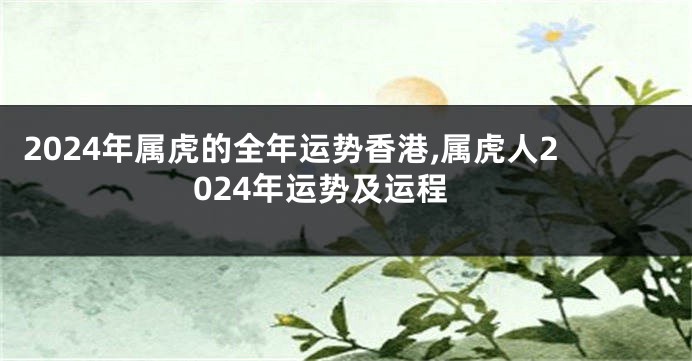 2024年属虎的全年运势香港,属虎人2024年运势及运程